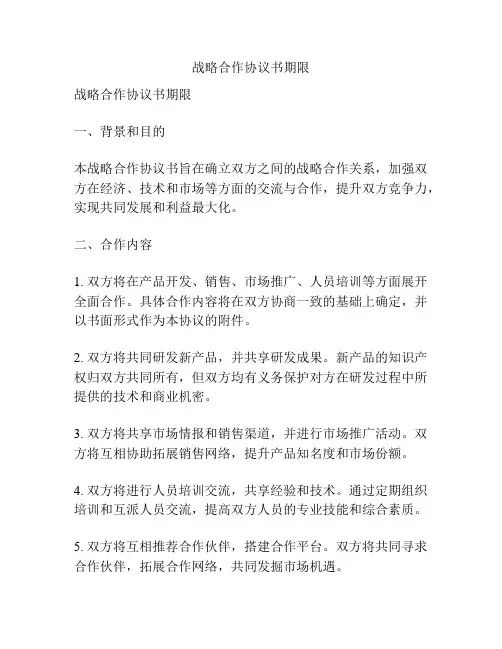 战略合作协议书期限

战略合作协议书期限

一、背景和目的

本战略合作协议书旨在确立双方之间的战略合作关系，加强双方在经济、技术和市场等方面的交流与合作，提升双方竞争力，实现共同发展和利益最大化。

二、合作内容

1. 双方将在产品开发、销售、市场推广、人员培训等方面展开全面合作。具体合作内容将在双方协商一致的基础上确定，并以书面形式作为本协议的附件。

2. 双方将共同研发新产品，并共享研发成果。新产品的知识产权归双方共同所有，但双方均有义务保护对方在研发过程中所提供的技术和商业机密。

3. 双方将共享市场情报和销售渠道，并进行市场推广活动。双方将互相协助拓展销售网络，提升产品知名度和市场份额。

4. 双方将进行人员培训交流，共享经验和技术。通过定期组织培训和互派人员交流，提高双方人员的专业技能和综合素质。

5. 双方将互相推荐合作伙伴，搭建合作平台。双方将共同寻求合作伙伴，拓展合作网络，共同发掘市场机遇。